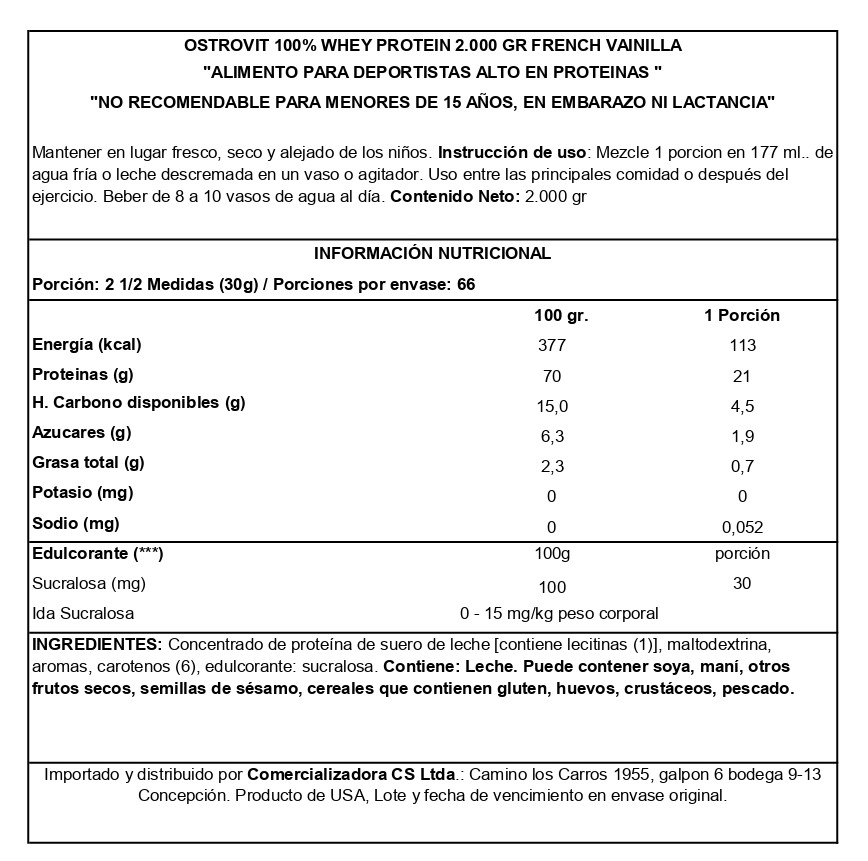 OSTROVIT 100% WHEY PROTEIN 2.000 GR FRENCH VAINILLA
"ALIMENTO PARA DEPORTISTAS ALTO EN PROTEINAS "
"NO RECOMENDABLE PARA MENORES DE 15 AÑOS, EN EMBARAZO NI LACTANCIA"

Mantener en lugar fresco, seco y alejado de los niños. Instrucción de uso: Mezcle 1 porcion en 177 ml.. de agua fría o leche descremada en un vaso o agitador. Uso entre las principales comidad o después del ejercicio. Beber de 8 a 10 vasos de agua al día. Contenido Neto: 2.000 gr

INFORMACIÓN NUTRICIONAL
Porción: 2 1/2 Medidas (30g) / Porciones por envase: 66

| | 100 gr. | 1 Porción |
|---|---|---|
| Energía (kcal) | 377 | 113 |
| Proteinas (g) | 70 | 21 |
| H. Carbono disponibles (g) | 15,0 | 4,5 |
| Azucares (g) | 6,3 | 1,9 |
| Grasa total (g) | 2,3 | 0,7 |
| Potasio (mg) | 0 | 0 |
| Sodio (mg) | 0 | 0,052 |
| Edulcorante (***) | 100g | porción |
| Sucralosa (mg) | 100 | 30 |
| Ida Sucralosa | 0 - 15 mg/kg peso corporal | |

INGREDIENTES: Concentrado de proteína de suero de leche [contiene lecitinas (1)], maltodextrina, aromas, carotenos (6), edulcorante: sucralosa. Contiene: Leche. Puede contener soya, maní, otros frutos secos, semillas de sésamo, cereales que contienen gluten, huevos, crustáceos, pescado.

Importado y distribuido por Comercializadora CS Ltda.: Camino los Carros 1955, galpon 6 bodega 9-13 Concepción. Producto de USA, Lote y fecha de vencimiento en envase original.